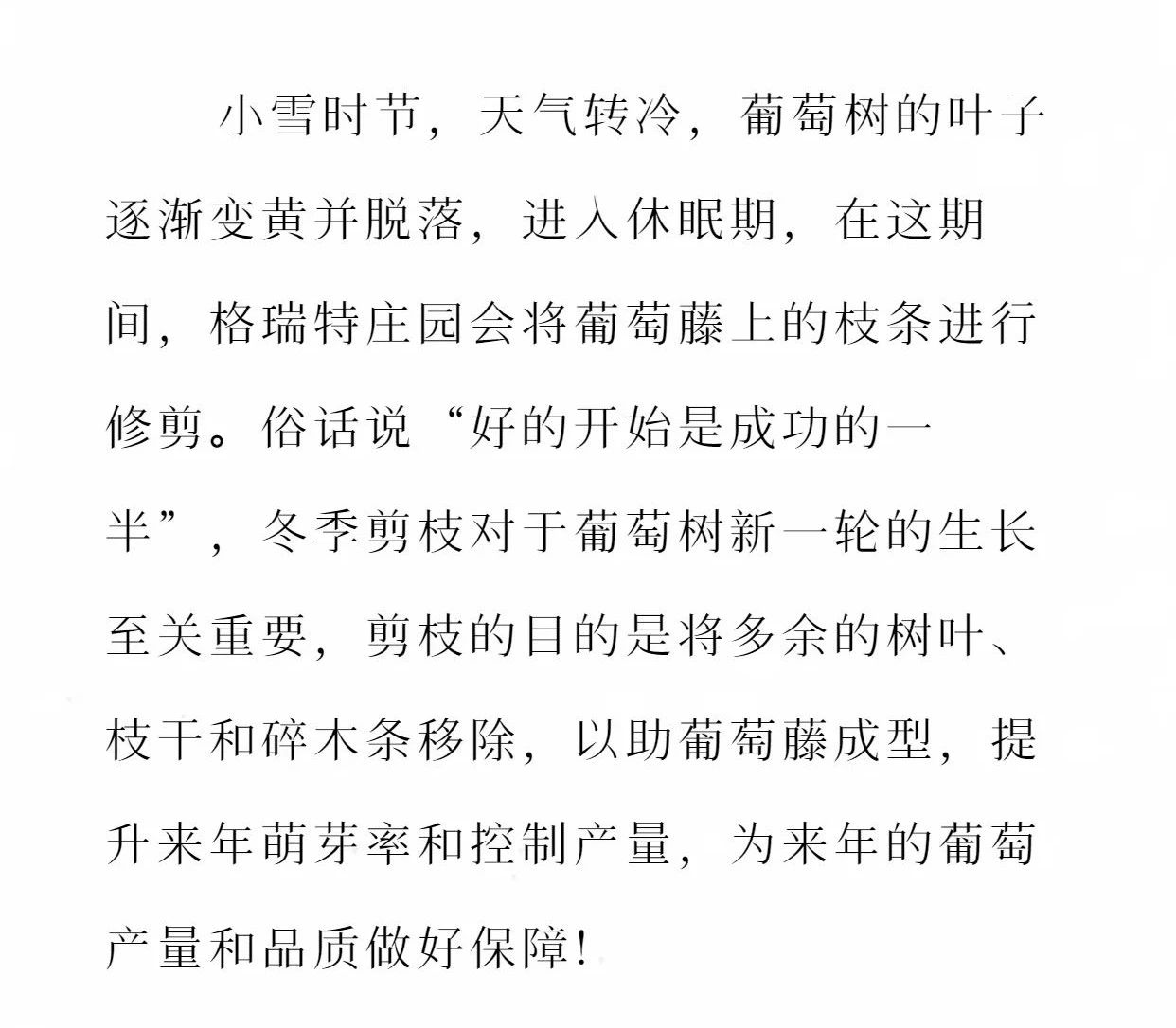 小雪时节，天气转冷，葡萄树的叶子逐渐变黄并脱落，进入休眠期，在这期间，格瑞特庄园会将葡萄藤上的枝条进行修剪。俗话说“好的开始是成功的一半”，冬季剪枝对于葡萄树新一轮的生长至关重要，剪枝的目的是将多余的树叶、枝干和碎木条移除，以助葡萄藤成型，提升来年萌芽率和控制产量，为来年的葡萄产量和品质做好保障！